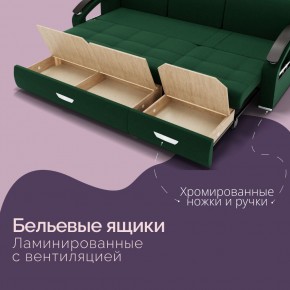 Хромированные ножки и ручки

Бельевые ящики
Ламинированные с вентиляцией